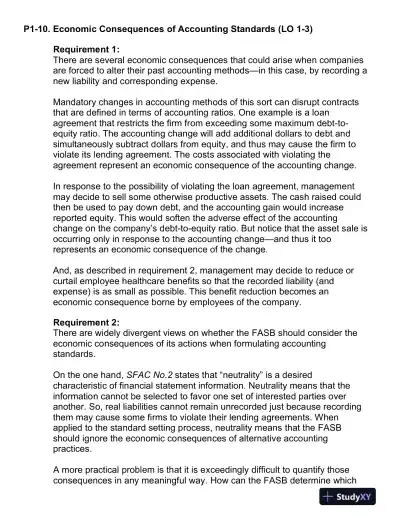 P1-10. Economic Consequences of Accounting Standards (LO 1-3)

Requirement 1:
There are several economic consequences that could arise when companies are forced to alter their past accounting methods—in this case, by recording a new liability and corresponding expense.

Mandatory changes in accounting methods of this sort can disrupt contracts that are defined in terms of accounting ratios. One example is a loan agreement that restricts the firm from exceeding some maximum debt-to-equity ratio. The accounting change will add additional dollars to debt and simultaneously subtract dollars from equity, and thus may cause the firm to violate its lending agreement. The costs associated with violating the agreement represent an economic consequence of the accounting change.

In response to the possibility of violating the loan agreement, management may decide to sell some otherwise productive assets. The cash raised could then be used to pay down debt, and the accounting gain would increase reported equity. This would soften the adverse effect of the accounting change on the company's debt-to-equity ratio. But notice that the asset sale is occurring only in response to the accounting change—and thus it too represents an economic consequence of the change.

And, as described in requirement 2, management may decide to reduce or curtail employee healthcare benefits so that the recorded liability (and expense) is as small as possible. This benefit reduction becomes an economic consequence borne by employees of the company.

Requirement 2:
There are widely divergent views on whether the FASB should consider the economic consequences of its actions when formulating accounting standards.

On the one hand, SFAC No.2 states that "neutrality" is a desired characteristic of financial statement information. Neutrality means that the information cannot be selected to favor one set of interested parties over another. So, real liabilities cannot remain unrecorded just because recording them may cause some firms to violate their lending agreements. When applied to the standard setting process, neutrality means that the FASB should ignore the economic consequences of alternative accounting practices.

A more practical problem is that it is exceedingly difficult to quantify those consequences in any meaningful way. How can the FASB determine which

StudyXY